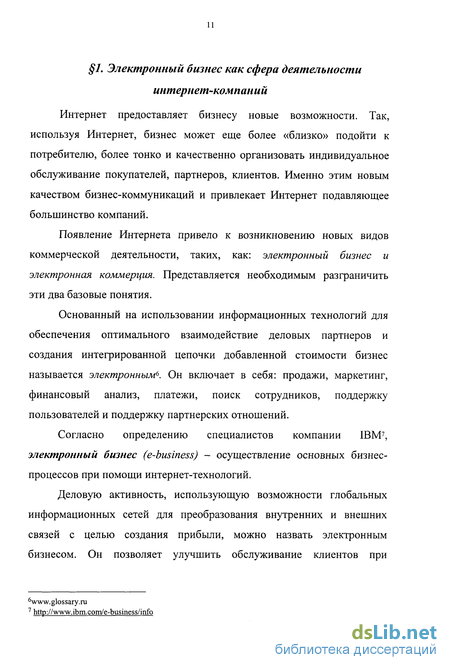 11

§1. Электронный бизнес как сфера деятельности интернет-компаний

Интернет предоставляет бизнесу новые возможности. Так, используя Интернет, бизнес может еще более «близко» подойти к потребителю, более тонко и качественно организовать индивидуальное обслуживание покупателей, партнеров, клиентов. Именно этим новым качеством бизнес-коммуникаций и привлекает Интернет подавляющее большинство компаний.

Появление Интернета привело к возникновению новых видов коммерческой деятельности, таких, как: электронный бизнес и электронная коммерция. Представляется необходимым разграничить эти два базовые понятия.

Основанный на использовании информационных технологий для обеспечения оптимального взаимодействие деловых партнеров и создания интегрированной цепочки добавленной стоимости бизнес называется электронным$^6$. Он включает в себя: продажи, маркетинг, финансовый анализ, платежи, поиск сотрудников, поддержку пользователей и поддержку партнерских отношений.

Согласно определению специалистов компании IBM$^7$, электронный бизнес (e-business) – осуществление основных бизнес-процессов при помощи интернет-технологий.

Деловую активность, использующую возможности глобальных информационных сетей для преобразования внутренних и внешних связей с целью создания прибыли, можно назвать электронным бизнесом. Он позволяет улучшить обслуживание клиентов при

$^6$www.glossary.ru
$^7$ http://www.ibm.com/e-business/info

dsLib.net
библиотека диссертаций